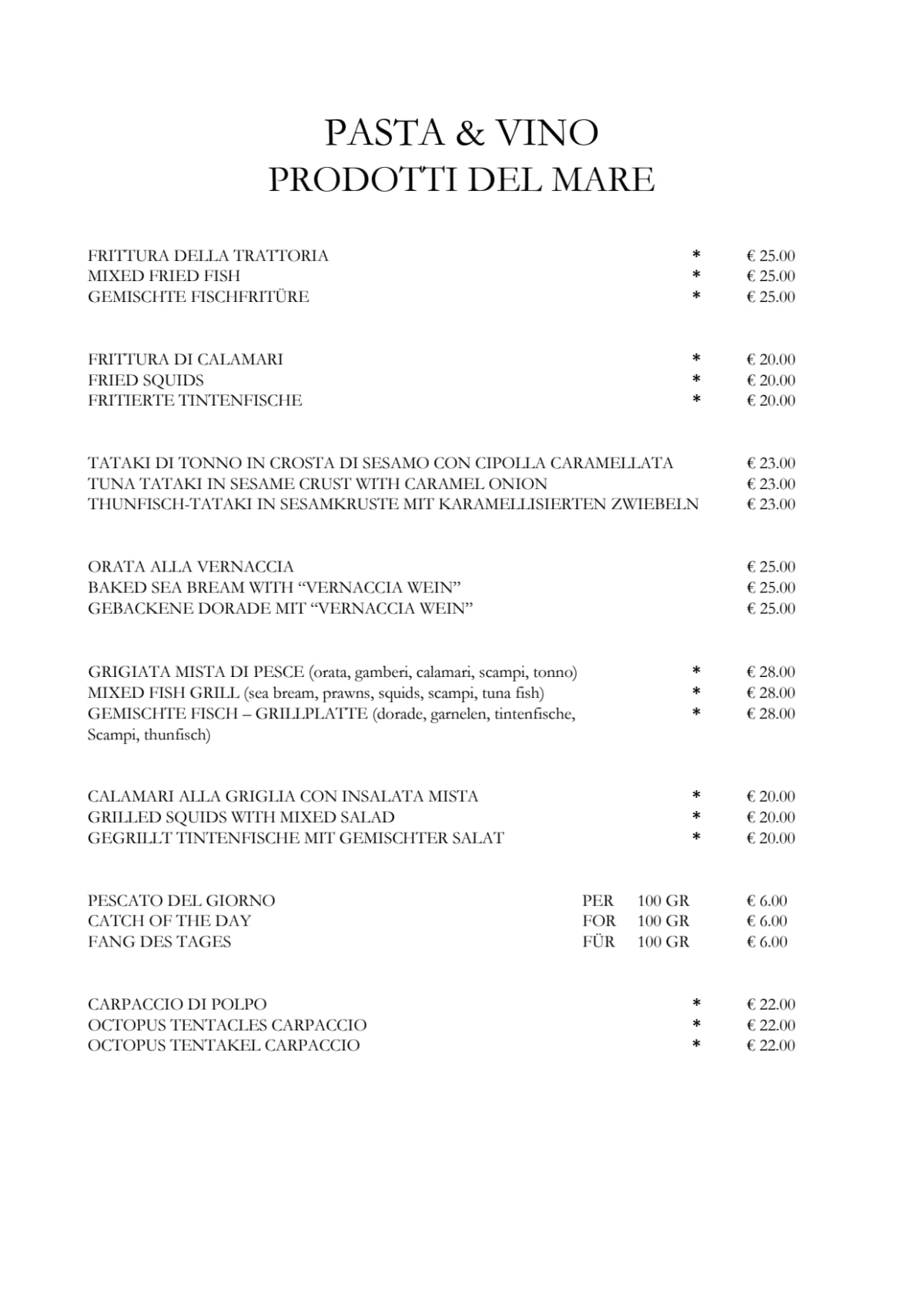 PASTA & VINO
PRODOTTI DEL MARE

FRITTURA DELLA TRATTORIA * € 25.00
MIXED FRIED FISH * € 25.00
GEMISCHTE FISCHFRITÜRE * € 25.00

FRITTURA DI CALAMARI * € 20.00
FRIED SQUIDS * € 20.00
FRITIERTE TINTENFISCHE * € 20.00

TATAKI DI TONNO IN CROSTA DI SESAMO CON CIPOLLA CARAMELLATA € 23.00
TUNA TATAKI IN SESAME CRUST WITH CARAMEL ONION € 23.00
THUNFISCH-TATAKI IN SESAMKRUSTE MIT KARAMELLISIERTEN ZWIEBELN € 23.00

ORATA ALLA VERNACCIA € 25.00
BAKED SEA BREAM WITH “VERNACCIA WEIN” € 25.00
GEBACKENE DORADE MIT “VERNACCIA WEIN” € 25.00

GRIGIATA MISTA DI PESCE (orata, gamberi, calamari, scampi, tonno) * € 28.00
MIXED FISH GRILL (sea bream, prawns, squids, scampi, tuna fish) * € 28.00
GEMISCHTE FISCH – GRILLPLATTE (dorade, garnelen, tintenfische, Scampi, thunfisch) * € 28.00

CALAMARI ALLA GRIGLIA CON INSALATA MISTA * € 20.00
GRILLED SQUIDS WITH MIXED SALAD * € 20.00
GEGRILLT TINTENFISCHE MIT GEMISCHTER SALAT * € 20.00

PESCATO DEL GIORNO PER 100 GR € 6.00
CATCH OF THE DAY FOR 100 GR € 6.00
FANG DES TAGES FÜR 100 GR € 6.00

CARPACCIO DI POLPO * € 22.00
OCTOPUS TENTACLES CARPACCIO * € 22.00
OCTOPUS TENTAKEL CARPACCIO * € 22.00